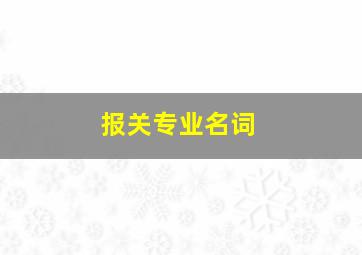 报关专业名词